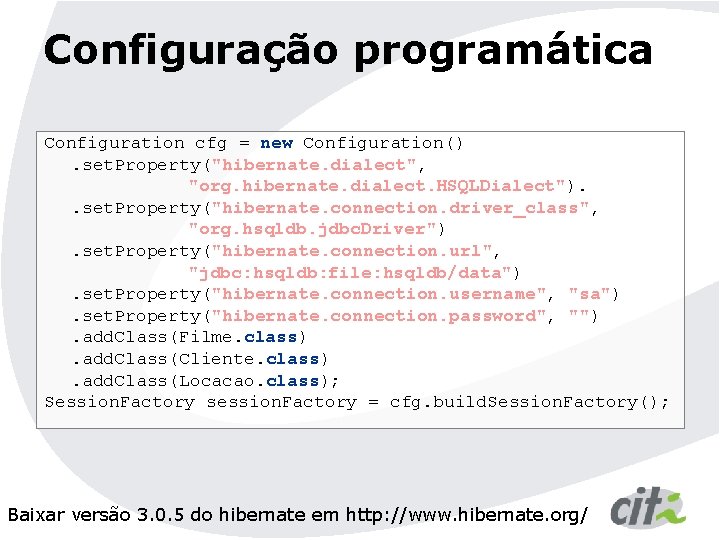 Configuração programática

Configuration cfg = new Configuration()
   .setProperty("hibernate.dialect",
            "org.hibernate.dialect.HSQLDialect").
   .setProperty("hibernate.connection.driver_class",
            "org.hsqldb.jdbcDriver")
   .setProperty("hibernate.connection.url",
            "jdbc:hsqldb:file:hsqldb/data")
   .setProperty("hibernate.connection.username", "sa")
   .setProperty("hibernate.connection.password", "")
   .addClass(Filme.class)
   .addClass(Cliente.class)
   .addClass(Locacao.class);
SessionFactory sessionFactory = cfg.buildSessionFactory();

Baixar versão 3.0.5 do hibernate em http://www.hibernate.org/

cit